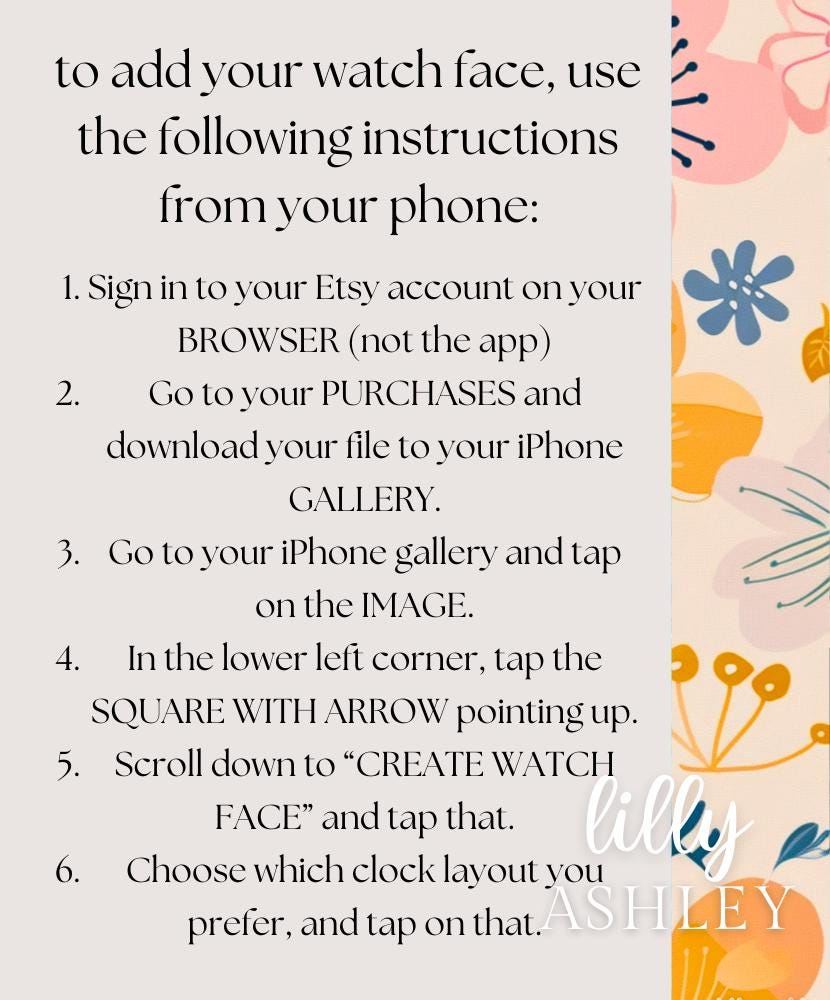 to add your watch face, use the following instructions from your phone:

1. Sign in to your Etsy account on your BROWSER (not the app)
2. Go to your PURCHASES and download your file to your iPhone GALLERY.
3. Go to your iPhone gallery and tap on the IMAGE.
4. In the lower left corner, tap the SQUARE WITH ARROW pointing up.
5. Scroll down to “CREATE WATCH FACE” and tap that.
6. Choose which clock layout you prefer, and tap on that.

lilly
ASHLEY